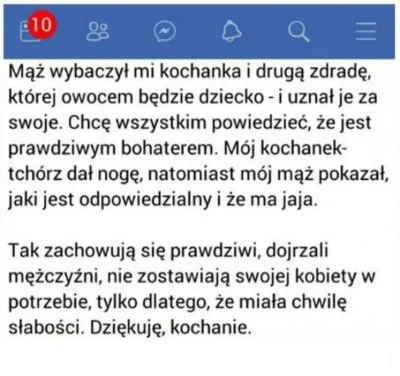 10

Mąż wybaczył mi kochanka i drugą zdradę, której owocem będzie dziecko - i uznał je za swoje. Chcę wszystkim powiedzieć, że jest prawdziwym bohaterem. Mój kochanek-tchórz dał nogę, natomiast mój mąż pokazał, jaki jest odpowiedzialny i że ma jaja.

Tak zachowują się prawdziwi, dojrzali mężczyźni, nie zostawiają swojej kobiety w potrzebie, tylko dlatego, że miała chwilę słabości. Dziękuję, kochanie.